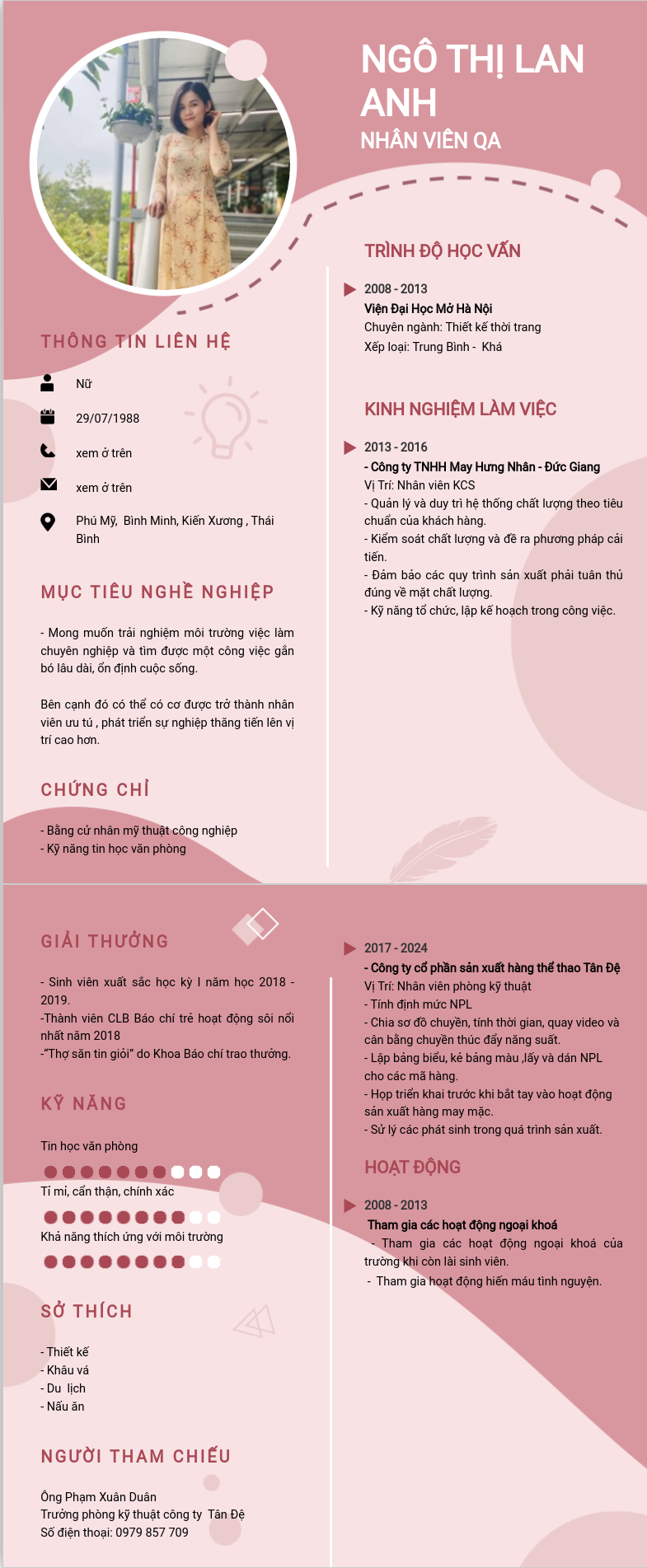 NGÔ THỊ LAN ANH
NHÂN VIÊN QA

THÔNG TIN LIÊN HỆ

Nữ

29/07/1988

xem ở trên

xem ở trên

Phú Mỹ, Bình Minh, Kiến Xương , Thái Bình

MỤC TIÊU NGHỀ NGHIỆP

- Mong muốn trải nghiệm môi trường việc làm chuyên nghiệp và tìm được một công việc gắn bó lâu dài, ổn định cuộc sống.

Bên cạnh đó có thể có cơ được trở thành nhân viên ưu tú , phát triển sự nghiệp thăng tiến lên vị trí cao hơn.

CHỨNG CHỈ

- Bằng cử nhân mỹ thuật công nghiệp
- Kỹ năng tin học văn phòng

TRÌNH ĐỘ HỌC VẤN

2008 - 2013
Viện Đại Học Mở Hà Nội
Chuyên ngành: Thiết kế thời trang
Xếp loại: Trung Bình - Khá

KINH NGHIỆM LÀM VIỆC

2013 - 2016
- Công ty TNHH May Hưng Nhân - Đức Giang
Vị Trí: Nhân viên KCS
- Quản lý và duy trì hệ thống chất lượng theo tiêu chuẩn của khách hàng.
- Kiểm soát chất lượng và đề ra phương pháp cải tiến.
- Đảm bảo các quy trình sản xuất phải tuân thủ đúng về mặt chất lượng.
- Kỹ năng tổ chức, lập kế hoạch trong công việc.

GIẢI THƯỞNG

- Sinh viên xuất sắc học kỳ I năm học 2018 - 2019.
-Thành viên CLB Báo chí trẻ hoạt động sôi nổi nhất năm 2018
-"Thợ săn tin giỏi" do Khoa Báo chí trao thưởng.

KỸ NĂNG

Tin học văn phòng

Tỉ mỉ, cẩn thận, chính xác

Khả năng thích ứng với môi trường

SỞ THÍCH

- Thiết kế
- Khâu vá
- Du lịch
- Nấu ăn

NGƯỜI THAM CHIẾU

Ông Phạm Xuân Duân
Trưởng phòng kỹ thuật công ty Tân Đệ
Số điện thoại: 0979 857 709

2017 - 2024
- Công ty cổ phần sản xuất hàng thể thao Tân Đệ
Vị Trí: Nhân viên phòng kỹ thuật
- Tính định mức NPL
- Chia sơ đồ chuyền, tính thời gian, quay video và cân bằng chuyền thúc đẩy năng suất.
- Lập bảng biểu, kẻ bảng màu ,lấy và dán NPL cho các mã hàng.
- Họp triển khai trước khi bắt tay vào hoạt động sản xuất hàng may mặc.
- Sử lý các phát sinh trong quá trình sản xuất.

HOẠT ĐỘNG

2008 - 2013
Tham gia các hoạt động ngoại khoá
- Tham gia các hoạt động ngoại khoá của trường khi còn lài sinh viên.
- Tham gia hoạt động hiến máu tình nguyện.